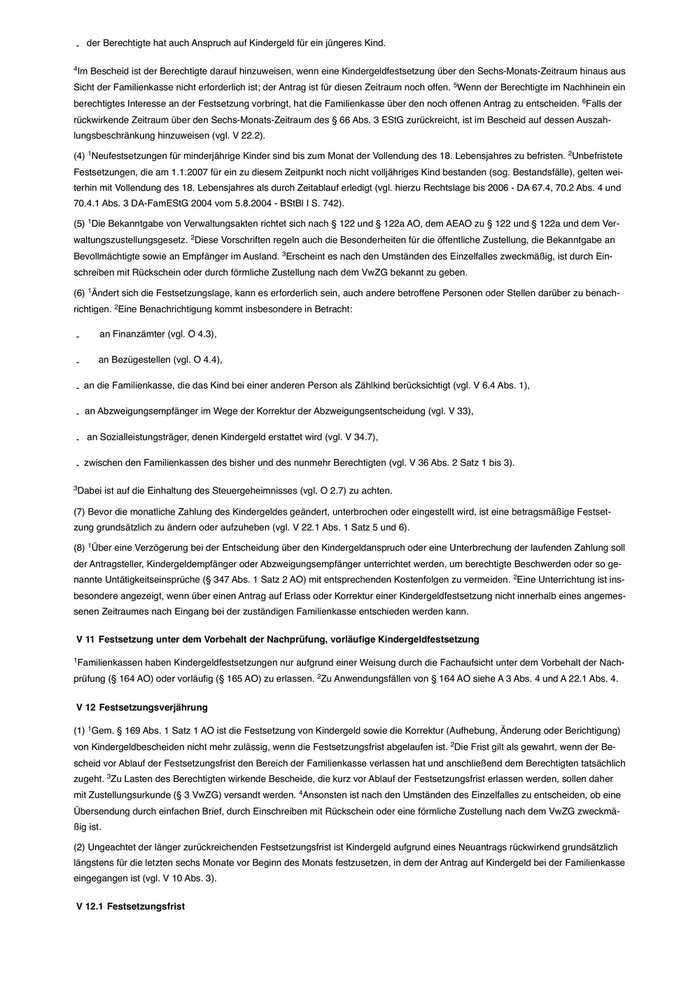 - der Berechtigte hat auch Anspruch auf Kindergeld für ein jüngeres Kind.

$^4$Im Bescheid ist der Berechtigte darauf hinzuweisen, wenn eine Kindergeldfestsetzung über den Sechs-Monats-Zeitraum hinaus aus Sicht der Familienkasse nicht erforderlich ist; der Antrag ist für diesen Zeitraum noch offen. $^5$Wenn der Berechtigte im Nachhinein ein berechtigtes Interesse an der Festsetzung vorbringt, hat die Familienkasse über den noch offenen Antrag zu entscheiden. $^6$Falls der rückwirkende Zeitraum über den Sechs-Monats-Zeitraum des § 66 Abs. 3 EStG zurückreicht, ist im Bescheid auf dessen Auszahlungsbeschränkung hinzuweisen (vgl. V 22.2).

(4) $^1$Neufestsetzungen für minderjährige Kinder sind bis zum Monat der Vollendung des 18. Lebensjahres zu befristen. $^2$Unbefristete Festsetzungen, die am 1.1.2007 für ein zu diesem Zeitpunkt noch nicht volljähriges Kind bestanden (sog. Bestandsfälle), gelten weiterhin mit Vollendung des 18. Lebensjahres als durch Zeitablauf erledigt (vgl. hierzu Rechtslage bis 2006 - DA 67.4, 70.2 Abs. 4 und 70.4.1 Abs. 3 DA-FamEStG 2004 vom 5.8.2004 - BStBl I S. 742).

(5) $^1$Die Bekanntgabe von Verwaltungsakten richtet sich nach § 122 und § 122a AO, dem AEAO zu § 122 und § 122a und dem Verwaltungszustellungsgesetz. $^2$Diese Vorschriften regeln auch die Besonderheiten für die öffentliche Zustellung, die Bekanntgabe an Bevollmächtigte sowie an Empfänger im Ausland. $^3$Erscheint es nach den Umständen des Einzelfalles zweckmäßig, ist durch Einschreiben mit Rückschein oder durch förmliche Zustellung nach dem VwZG bekannt zu geben.

(6) $^1$Ändert sich die Festsetzungslage, kann es erforderlich sein, auch andere betroffene Personen oder Stellen darüber zu benachrichtigen. $^2$Eine Benachrichtigung kommt insbesondere in Betracht:

- an Finanzämter (vgl. O 4.3),

- an Bezügestellen (vgl. O 4.4),

- an die Familienkasse, die das Kind bei einer anderen Person als Zählkind berücksichtigt (vgl. V 6.4 Abs. 1),

- an Abzweigungsempfänger im Wege der Korrektur der Abzweigungsentscheidung (vgl. V 33),

- an Sozialleistungsträger, denen Kindergeld erstattet wird (vgl. V 34.7),

- zwischen den Familienkassen des bisher und des nunmehr Berechtigten (vgl. V 36 Abs. 2 Satz 1 bis 3).

$^3$Dabei ist auf die Einhaltung des Steuergeheimnisses (vgl. O 2.7) zu achten.

(7) Bevor die monatliche Zahlung des Kindergeldes geändert, unterbrochen oder eingestellt wird, ist eine betragsmäßige Festsetzung grundsätzlich zu ändern oder aufzuheben (vgl. V 22.1 Abs. 1 Satz 5 und 6).

(8) $^1$Über eine Verzögerung bei der Entscheidung über den Kindergeldanspruch oder eine Unterbrechung der laufenden Zahlung soll der Antragsteller, Kindergeldempfänger oder Abzweigungsempfänger unterrichtet werden, um berechtigte Beschwerden oder so genannte Untätigkeitseinsprüche (§ 347 Abs. 1 Satz 2 AO) mit entsprechenden Kostenfolgen zu vermeiden. $^2$Eine Unterrichtung ist insbesondere angezeigt, wenn über einen Antrag auf Erlass oder Korrektur einer Kindergeldfestsetzung nicht innerhalb eines angemessenen Zeitraumes nach Eingang bei der zuständigen Familienkasse entschieden werden kann.

V 11 Festsetzung unter dem Vorbehalt der Nachprüfung, vorläufige Kindergeldfestsetzung

$^1$Familienkassen haben Kindergeldfestsetzungen nur aufgrund einer Weisung durch die Fachaufsicht unter dem Vorbehalt der Nachprüfung (§ 164 AO) oder vorläufig (§ 165 AO) zu erlassen. $^2$Zu Anwendungsfällen von § 164 AO siehe A 3 Abs. 4 und A 22.1 Abs. 4.

V 12 Festsetzungsverjährung

(1) $^1$Gem. § 169 Abs. 1 Satz 1 AO ist die Festsetzung von Kindergeld sowie die Korrektur (Aufhebung, Änderung oder Berichtigung) von Kindergeldbescheiden nicht mehr zulässig, wenn die Festsetzungsfrist abgelaufen ist. $^2$Die Frist gilt als gewahrt, wenn der Bescheid vor Ablauf der Festsetzungsfrist den Bereich der Familienkasse verlassen hat und anschließend dem Berechtigten tatsächlich zugeht. $^3$Zu Lasten des Berechtigten wirkende Bescheide, die kurz vor Ablauf der Festsetzungsfrist erlassen werden, sollen daher mit Zustellungsurkunde (§ 3 VwZG) versandt werden. $^4$Ansonsten ist nach den Umständen des Einzelfalles zu entscheiden, ob eine Übersendung durch einfachen Brief, durch Einschreiben mit Rückschein oder eine förmliche Zustellung nach dem VwZG zweckmäßig ist.

(2) Ungeachtet der länger zurückreichenden Festsetzungsfrist ist Kindergeld aufgrund eines Neuantrags rückwirkend grundsätzlich längstens für die letzten sechs Monate vor Beginn des Monats festzusetzen, in dem der Antrag auf Kindergeld bei der Familienkasse eingegangen ist (vgl. V 10 Abs. 3).

V 12.1 Festsetzungsfrist